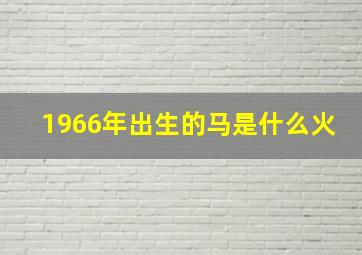 1966年出生的马是什么火